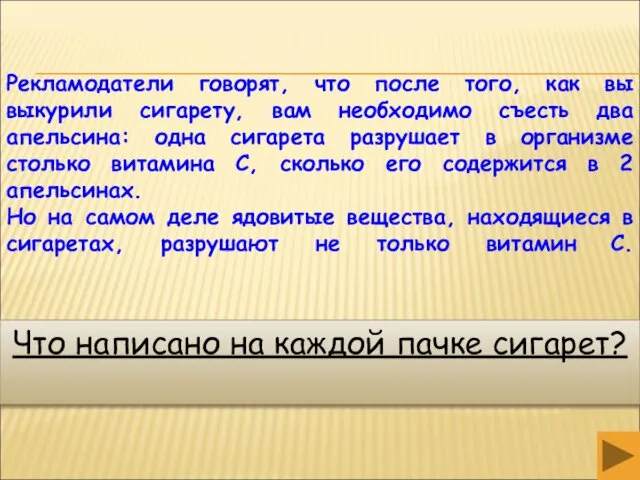 Рекламодатели говорят, что после того, как вы выкурили сигарету, вам необходимо съесть два апельсина: одна сигарета разрушает в организме столько витамина С, сколько его содержится в 2 апельсинах.
Но на самом деле ядовитые вещества, находящиеся в сигаретах, разрушают не только витамин С.

Что написано на каждой пачке сигарет?